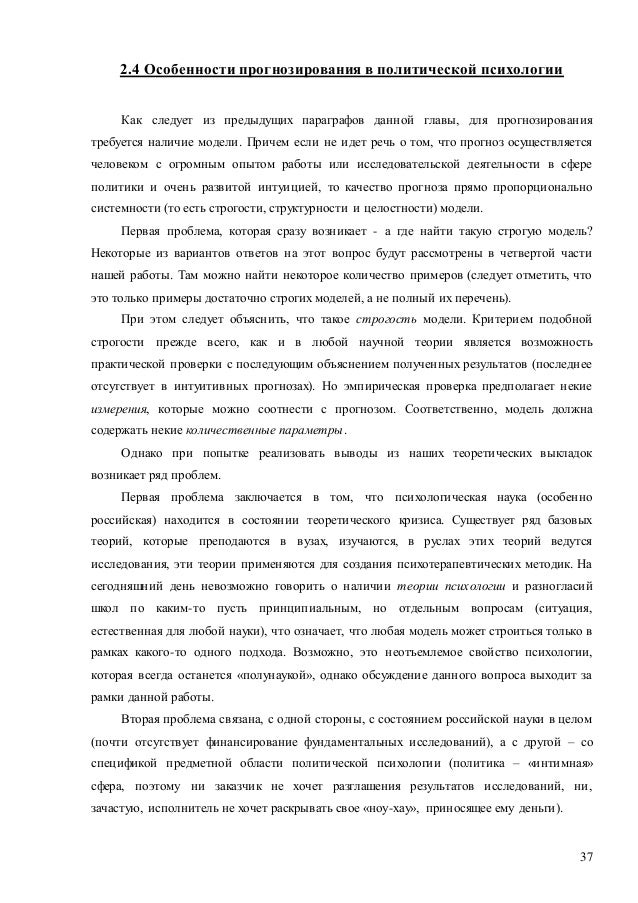 2.4 Особенности прогнозирования в политической психологии

Как следует из предыдущих параграфов данной главы, для прогнозирования требуется наличие модели. Причем если не идет речь о том, что прогноз осуществляется человеком с огромным опытом работы или исследовательской деятельности в сфере политики и очень развитой интуицией, то качество прогноза прямо пропорционально системности (то есть строгости, структурности и целостности) модели.

Первая проблема, которая сразу возникает - а где найти такую строгую модель? Некоторые из вариантов ответов на этот вопрос будут рассмотрены в четвертой части нашей работы. Там можно найти некоторое количество примеров (следует отметить, что это только примеры достаточно строгих моделей, а не полный их перечень).

При этом следует объяснить, что такое строгость модели. Критерием подобной строгости прежде всего, как и в любой научной теории является возможность практической проверки с последующим объяснением полученных результатов (последнее отсутствует в интуитивных прогнозах). Но эмпирическая проверка предполагает некие измерения, которые можно соотнести с прогнозом. Соответственно, модель должна содержать некие количественные параметры.

Однако при попытке реализовать выводы из наших теоретических выкладок возникает ряд проблем.

Первая проблема заключается в том, что психологическая наука (особенно российская) находится в состоянии теоретического кризиса. Существует ряд базовых теорий, которые преподаются в вузах, изучаются, в руслах этих теорий ведутся исследования, эти теории применяются для создания психотерапевтических методик. На сегодняшний день невозможно говорить о наличии теории психологии и разногласий школ по каким-то пусть принципиальным, но отдельным вопросам (ситуация, естественная для любой науки), что означает, что любая модель может строиться только в рамках какого-то одного подхода. Возможно, это неотъемлемое свойство психологии, которая всегда останется «полунаукой», однако обсуждение данного вопроса выходит за рамки данной работы.

Вторая проблема связана, с одной стороны, с состоянием российской науки в целом (почти отсутствует финансирование фундаментальных исследований), а с другой – со спецификой предметной области политической психологии (политика – «интимная» сфера, поэтому ни заказчик не хочет разглашения результатов исследований, ни, зачастую, исполнитель не хочет раскрывать свое «ноу-хау», приносящее ему деньги).

37